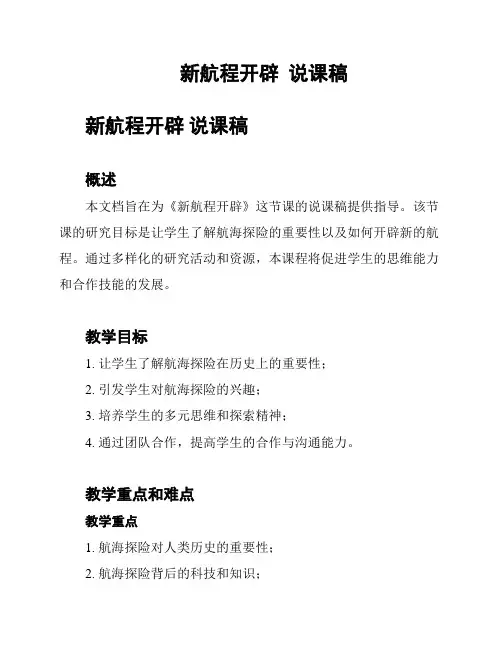 新航程开辟 说课稿

新航程开辟 说课稿

概述

本文档旨在为《新航程开辟》这节课的说课稿提供指导。该节课的研究目标是让学生了解航海探险的重要性以及如何开辟新的航程。通过多样化的研究活动和资源，本课程将促进学生的思维能力和合作技能的发展。

教学目标

1. 让学生了解航海探险在历史上的重要性；

2. 引发学生对航海探险的兴趣；

3. 培养学生的多元思维和探索精神；

4. 通过团队合作，提高学生的合作与沟通能力。

教学重点和难点

教学重点

1. 航海探险对人类历史的重要性；

2. 航海探险背后的科技和知识；